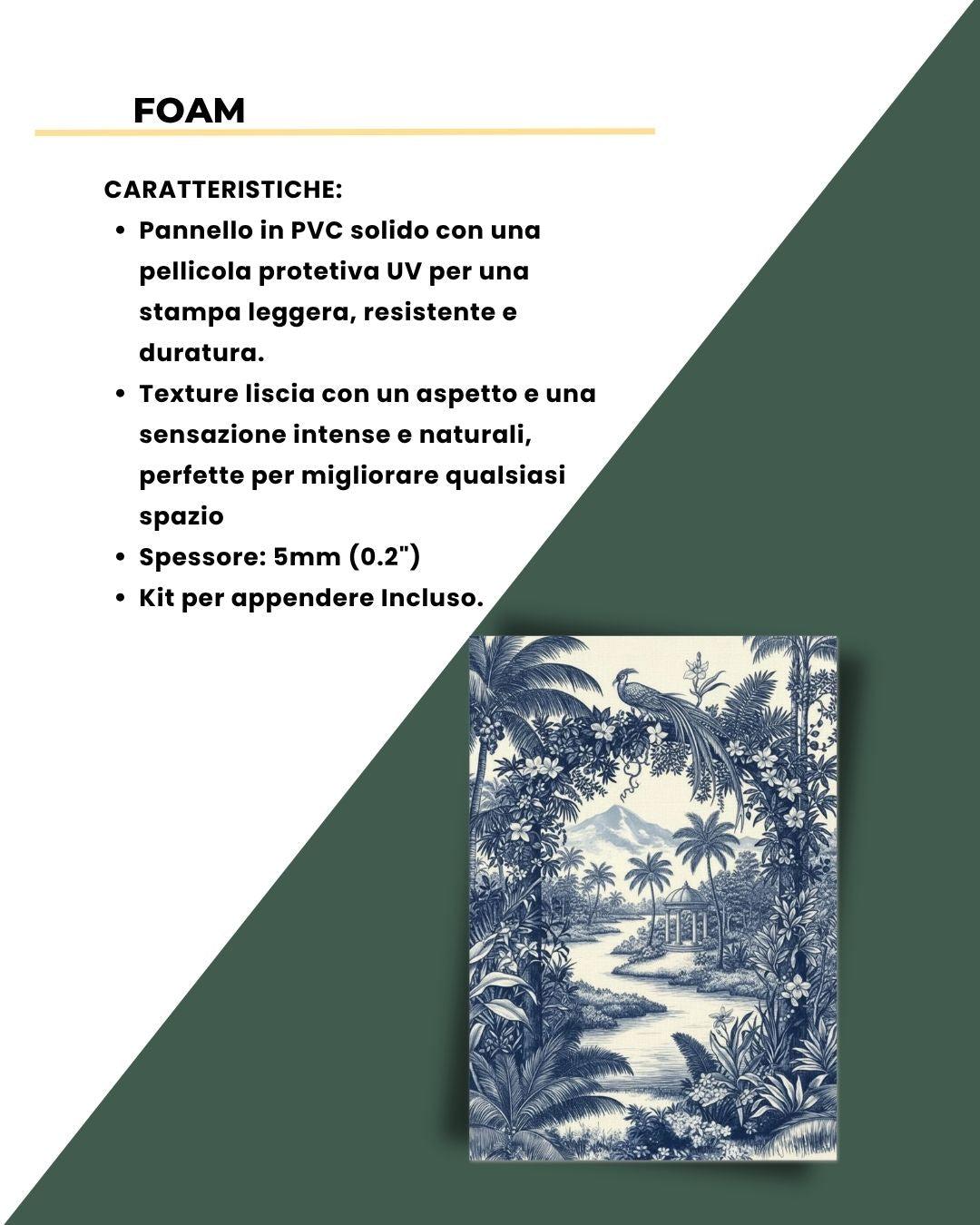 FOAM

CARATTERISTICHE:
• Pannello in PVC solido con una pellicola protetiva UV per una stampa leggera, resistente e duratura.
• Texture liscia con un aspetto e una sensazione intense e naturali, perfette per migliorare qualsiasi spazio
• Spessore: 5mm (0.2")
• Kit per appendere Incluso.